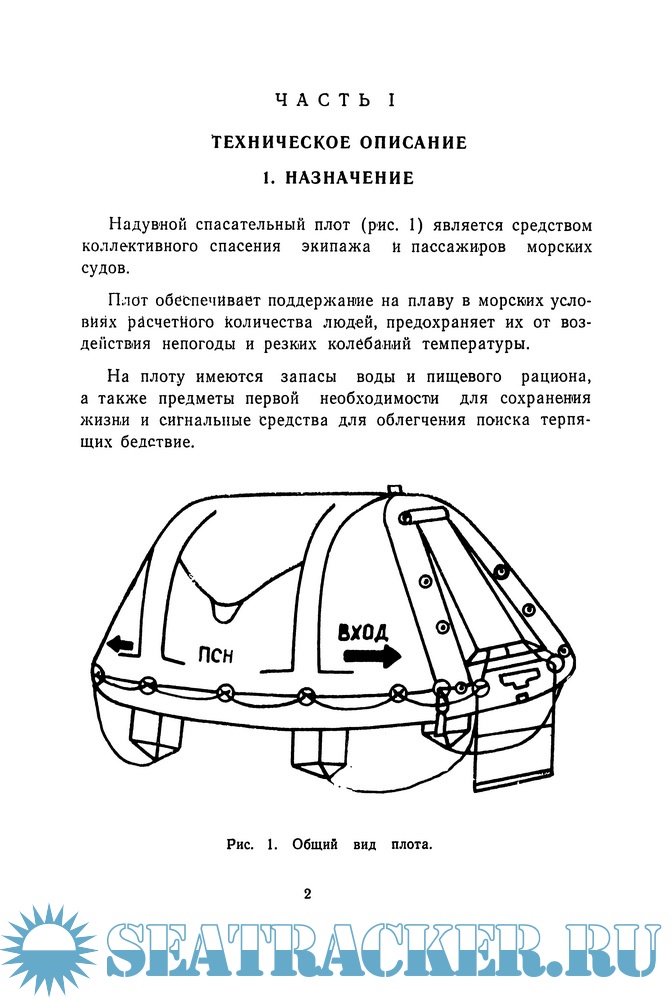 ЧАСТЬ I

ТЕХНИЧЕСКОЕ ОПИСАНИЕ

1. НАЗНАЧЕНИЕ

Надувной спасательный плот (рис. 1) является средством коллективного спасения экипажа и пассажиров морских судов.

Плот обеспечивает поддержание на плаву в морских условиях расчетного количества людей, предохраняет их от воздействия непогоды и резких колебаний температуры.

На плоту имеются запасы воды и пищевого рациона, а также предметы первой необходимости для сохранения жизни и сигнальные средства для облегчения поиска терпящих бедствие.

ПСН

ВХОД

Рис. 1. Общий вид плота.

2

SEATRACKER.RU